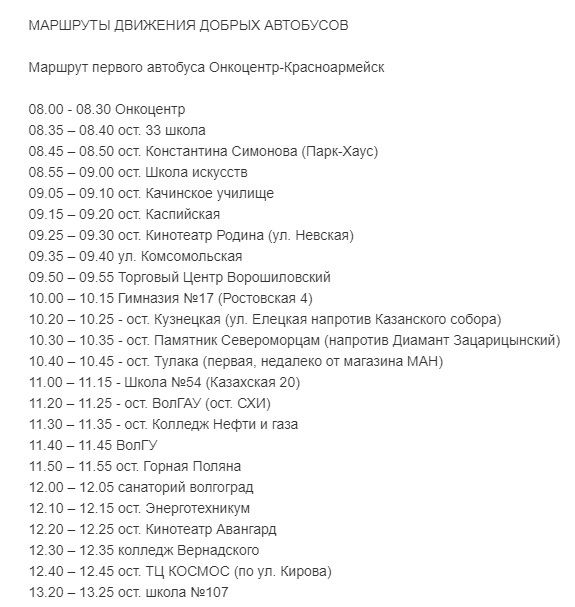 МАРШРУТЫ ДВИЖЕНИЯ ДОБРЫХ АВТОБУСОВ

Маршрут первого автобуса Онкоцентр-Красноармейск

08.00 - 08.30 Онкоцентр
08.35 – 08.40 ост. 33 школа
08.45 – 08.50 ост. Константина Симонова (Парк-Хаус)
08.55 – 09.00 ост. Школа искусств
09.05 – 09.10 ост. Качинское училище
09.15 – 09.20 ост. Каспийская
09.25 – 09.30 ост. Кинотеатр Родина (ул. Невская)
09.35 – 09.40 ул. Комсомольская
09.50 – 09.55 Торговый Центр Ворошиловский
10.00 – 10.15 Гимназия №17 (Ростовская 4)
10.20 – 10.25 - ост. Кузнецкая (ул. Елецкая напротив Казанского собора)
10.30 – 10.35 - ост. Памятник Североморцам (напротив Диамант Зацарицынский)
10.40 – 10.45 - ост. Тулака (первая, недалеко от магазина МАН)
11.00 – 11.15 - Школа №54 (Казахская 20)
11.20 – 11.25 - ост. ВолГАУ (ост. СХИ)
11.30 – 11.35 - ост. Колледж Нефти и газа
11.40 – 11.45 ВолГУ
11.50 – 11.55 ост. Горная Поляна
12.00 – 12.05 санаторий волгоград
12.10 – 12.15 ост. Энерготехникум
12.20 – 12.25 ост. Кинотеатр Авангард
12.30 – 12.35 колледж Вернадского
12.40 – 12.45 ост. ТЦ КОСМОС (по ул. Кирова)
13.20 – 13.25 ост. школа №107